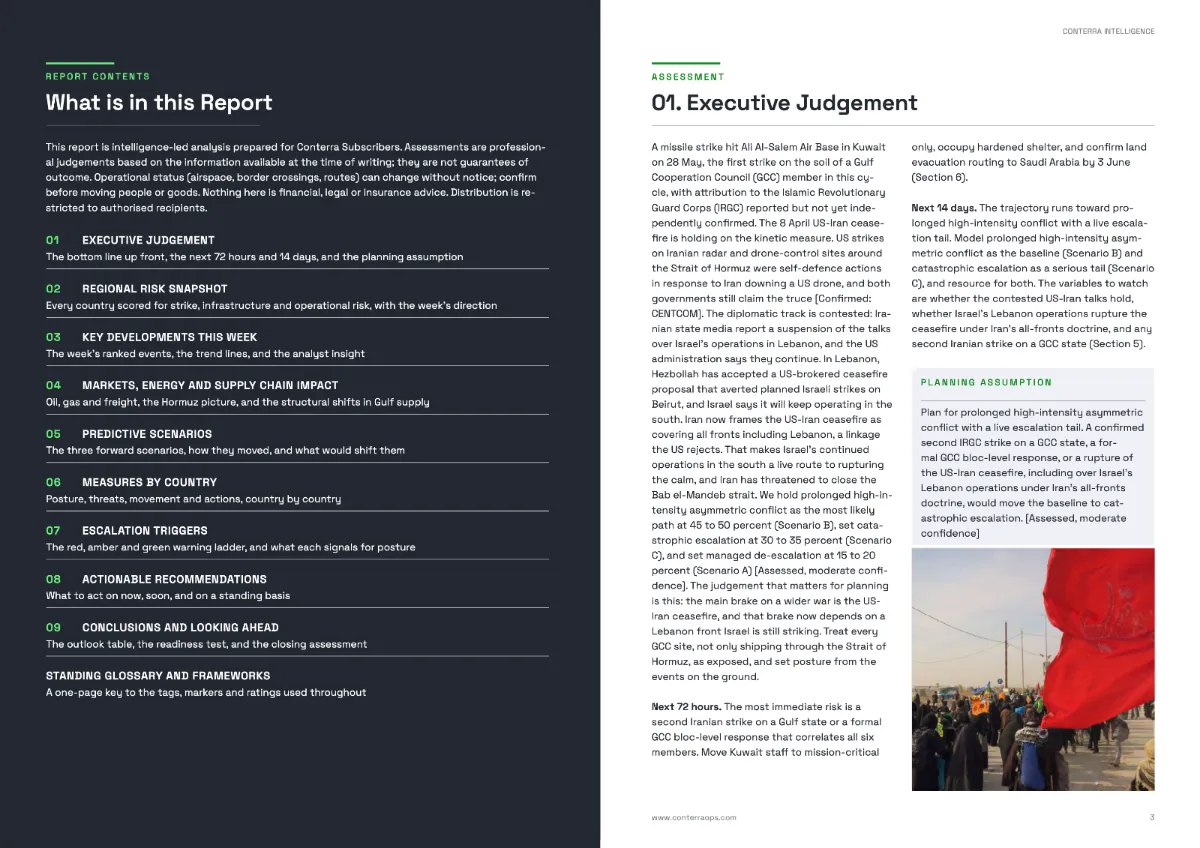 REPORT CONTENTS

What is in this Report

This report is intelligence-led analysis prepared for Conterra Subscribers. Assessments are professional judgements based on the information available at the time of writing; they are not guarantees of outcome. Operational status (airspace, border crossings, routes) can change without notice; confirm before moving people or goods. Nothing here is financial, legal or insurance advice. Distribution is restricted to authorised recipients.

01 EXECUTIVE JUDGEMENT
The bottom line up front, the next 72 hours and 14 days, and the planning assumption

02 REGIONAL RISK SNAPSHOT
Every country scored for strike, infrastructure and operational risk, with the week's direction

03 KEY DEVELOPMENTS THIS WEEK
The week's ranked events, the trend lines, and the analyst insight

04 MARKETS, ENERGY AND SUPPLY CHAIN IMPACT
Oil, gas and freight, the Hormuz picture, and the structural shifts in Gulf supply

05 PREDICTIVE SCENARIOS
The three forward scenarios, how they moved, and what would shift them

06 MEASURES BY COUNTRY
Posture, threats, movement and actions, country by country

07 ESCALATION TRIGGERS
The red, amber and green warning ladder, and what each signals for posture

08 ACTIONABLE RECOMMENDATIONS
What to act on now, soon, and on a standing basis

09 CONCLUSIONS AND LOOKING AHEAD
The outlook table, the readiness test, and the closing assessment

STANDING GLOSSARY AND FRAMEWORKS
A one-page key to the tags, markers and ratings used throughout

CONTERRA INTELLIGENCE

ASSESSMENT

01. Executive Judgement

A missile strike hit Ali Al-Salem Air Base in Kuwait on 28 May, the first strike on the soil of a Gulf Cooperation Council (GCC) member in this cycle, with attribution to the Islamic Revolutionary Guard Corps (IRGC) reported but not yet independently confirmed. The 8 April US-Iran ceasefire is holding on the kinetic measure. US strikes on Iranian radar and drone-control sites around the Strait of Hormuz were self-defence actions in response to Iran downing a US drone, and both governments still claim the truce [Confirmed: CENTCOM]. The diplomatic track is contested: Iranian state media report a suspension of the talks over Israel's operations in Lebanon, and the US administration says they continue. In Lebanon, Hezbollah has accepted a US-brokered ceasefire proposal that averted planned Israeli strikes on Beirut, and Israel says it will keep operating in the south. Iran now frames the US-Iran ceasefire as covering all fronts including Lebanon, a linkage the US rejects. That makes Israel's continued operations in the south a live route to rupturing the calm, and Iran has threatened to close the Bab el-Mandeb strait. We hold prolonged high-intensity asymmetric conflict as the most likely path at 45 to 50 percent (Scenario B), set catastrophic escalation at 30 to 35 percent (Scenario C), and set managed de-escalation at 15 to 20 percent (Scenario A) [Assessed, moderate confidence]. The judgement that matters for planning is this: the main brake on a wider war is the US-Iran ceasefire, and that brake now depends on a Lebanon front Israel is still striking. Treat every GCC site, not only shipping through the Strait of Hormuz, as exposed, and set posture from the events on the ground.

Next 72 hours. The most immediate risk is a second Iranian strike on a Gulf state or a formal GCC bloc-level response that correlates all six members. Move Kuwait staff to mission-critical only, occupy hardened shelter, and confirm land evacuation routing to Saudi Arabia by 3 June (Section 6).

Next 14 days. The trajectory runs toward prolonged high-intensity conflict with a live escalation tail. Model prolonged high-intensity asymmetric conflict as the baseline (Scenario B) and catastrophic escalation as a serious tail (Scenario C), and resource for both. The variables to watch are whether the contested US-Iran talks hold, whether Israel's Lebanon operations rupture the ceasefire under Iran's all-fronts doctrine, and any second Iranian strike on a GCC state (Section 5).

PLANNING ASSUMPTION

Plan for prolonged high-intensity asymmetric conflict with a live escalation tail. A confirmed second IRGC strike on a GCC state, a formal GCC bloc-level response, or a rupture of the US-Iran ceasefire, including over Israel's Lebanon operations under Iran's all-fronts doctrine, would move the baseline to catastrophic escalation. [Assessed, moderate confidence]

www.conterraops.com 3